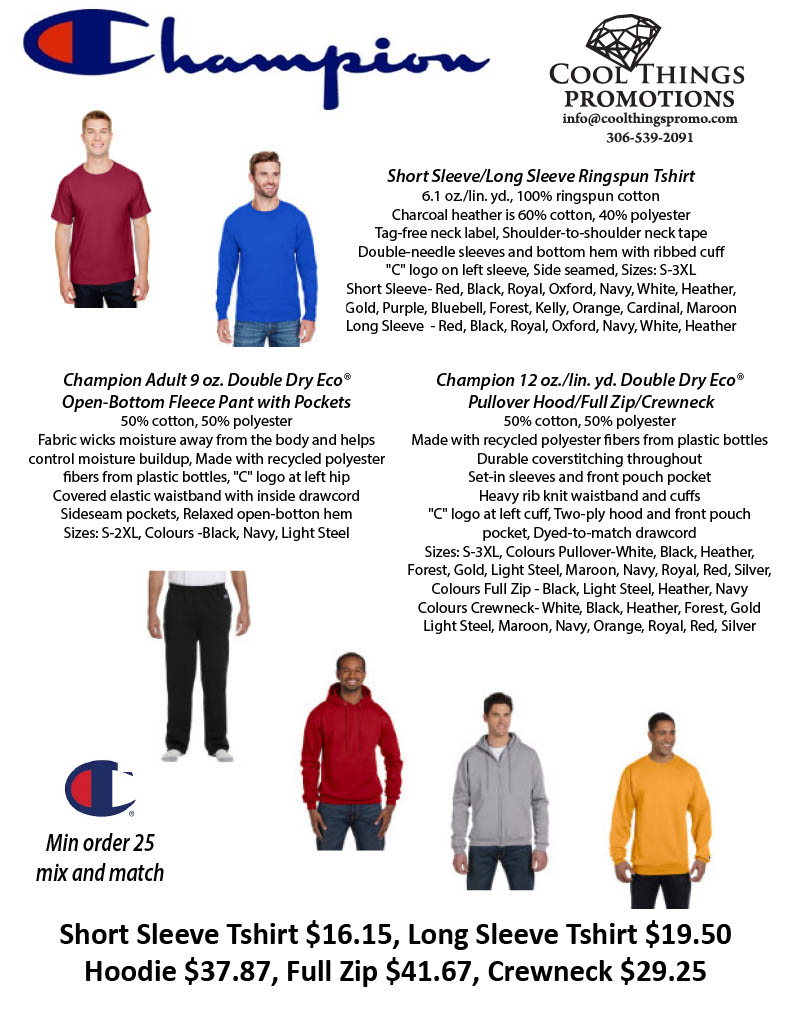 Champion

COOL THINGS
PROMOTIONS
info@coolthingspromo.com
306-539-2091

Short Sleeve/Long Sleeve Ringspun Tshirt
6.1 oz./lin. yd., 100% ringspun cotton
Charcoal heather is 60% cotton, 40% polyester
Tag-free neck label, Shoulder-to-shoulder neck tape
Double-needle sleeves and bottom hem with ribbed cuff
"C" logo on left sleeve, Side seamed, Sizes: S-3XL
Short Sleeve- Red, Black, Royal, Oxford, Navy, White, Heather, Gold, Purple, Bluebell, Forest, Kelly, Orange, Cardinal, Maroon
Long Sleeve - Red, Black, Royal, Oxford, Navy, White, Heather

Champion Adult 9 oz. Double Dry Eco®
Open-Bottom Fleece Pant with Pockets
50% cotton, 50% polyester
Fabric wicks moisture away from the body and helps control moisture buildup, Made with recycled polyester fibers from plastic bottles, "C" logo at left hip
Covered elastic waistband with inside drawcord
Sideseam pockets, Relaxed open-botton hem
Sizes: S-2XL, Colours -Black, Navy, Light Steel

Champion 12 oz./lin. yd. Double Dry Eco®
Pullover Hood/Full Zip/Crewneck
50% cotton, 50% polyester
Made with recycled polyester fibers from plastic bottles
Durable coverstitching throughout
Set-in sleeves and front pouch pocket
Heavy rib knit waistband and cuffs
"C" logo at left cuff, Two-ply hood and front pouch pocket, Dyed-to-match drawcord
Sizes: S-3XL, Colours Pullover-White, Black, Heather, Forest, Gold, Light Steel, Maroon, Navy, Royal, Red, Silver,
Colours Full Zip - Black, Light Steel, Heather, Navy
Colours Crewneck- White, Black, Heather, Forest, Gold Light Steel, Maroon, Navy, Orange, Royal, Red, Silver

Min order 25
mix and match

Short Sleeve Tshirt $16.15, Long Sleeve Tshirt $19.50
Hoodie $37.87, Full Zip $41.67, Crewneck $29.25